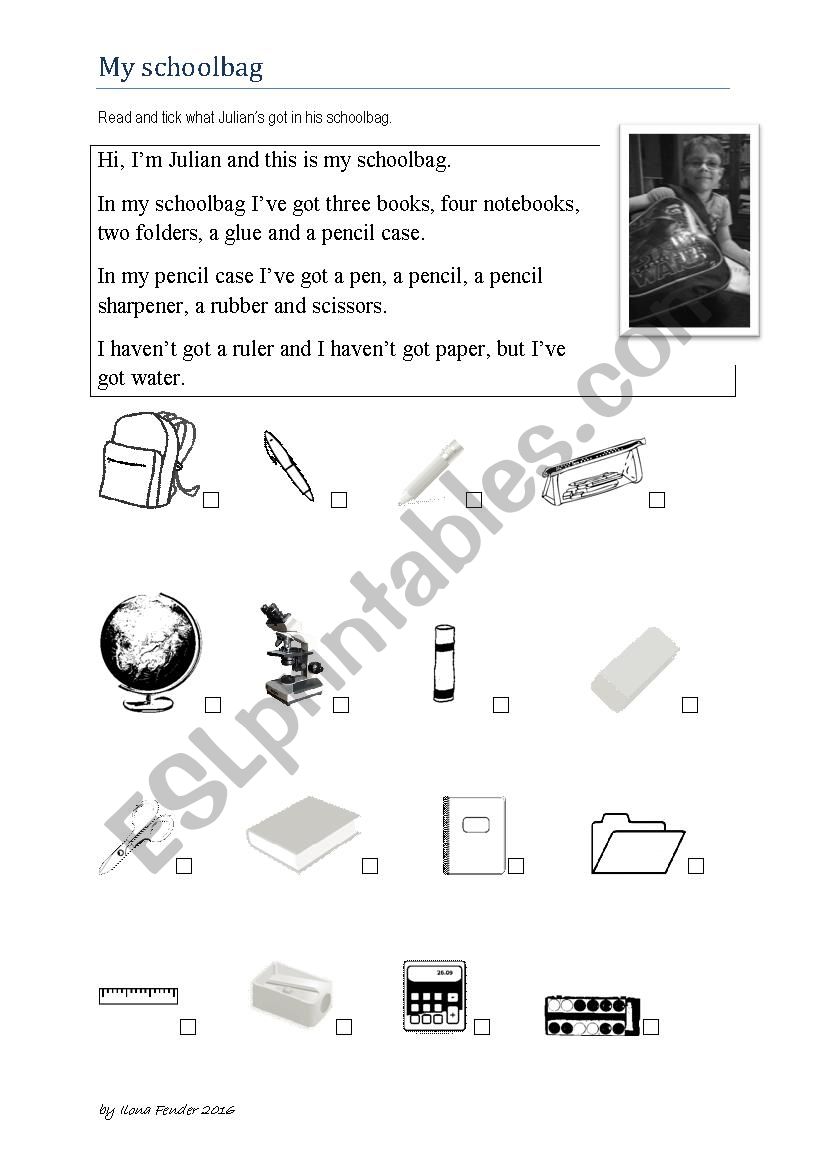 My schoolbag

Read and tick what Julian's got in his schoolbag.

Hi, I'm Julian and this is my schoolbag.

In my schoolbag I've got three books, four notebooks, two folders, a glue and a pencil case.

In my pencil case I've got a pen, a pencil, a pencil sharpener, a rubber and scissors.

I haven't got a ruler and I haven't got paper, but I've got water.

STAR WARS

ESLprintables.com

26.09

by Ilona Fender 2016